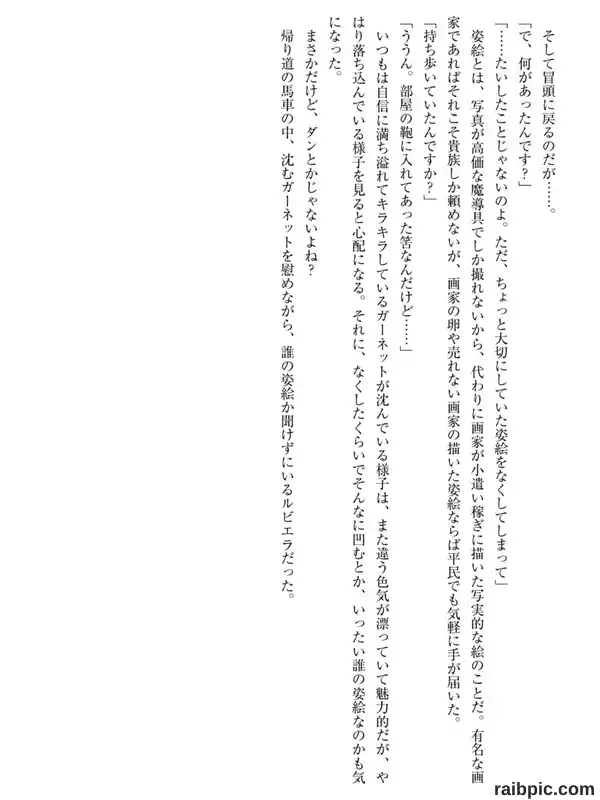 そして冒頭に戻るのだが……。

「で、何があったんです？」

「……たいしたことじゃないのよ。ただ、ちょっと大切にしていた姿絵をなくしてしまって」

姿絵とは、写真が高価な魔導具でしか撮れないから、代わりに画家が小遣い稼ぎに描いた写実的な絵のことだ。有名な画家であればそれこそ貴族しか頼めないが、画家の卵や売れない画家の描いた姿絵ならば平民でも気軽に手が届いた。

「持ち歩いていたんですか？」

「ううん。部屋の鞄に入れてあった筈なんだけど……」

いつもは自信に満ち溢れてキラキラしているガーネットが沈んでいる様子は、また違う色気が漂っていて魅力的だが、やはり落ち込んでいる様子を見ると心配になる。それに、なくしたくらいでそんなに凹むとか、いったい誰の姿絵なのかも気になった。

まさかだけど、ダンとかじゃないよね？

帰り道の馬車の中、沈むガーネットを慰めながら、誰の姿絵か聞けずにいるルビエラだった。

raibpic.com